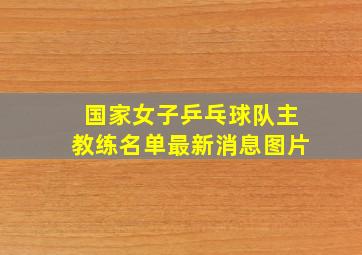 国家女子乒乓球队主教练名单最新消息图片